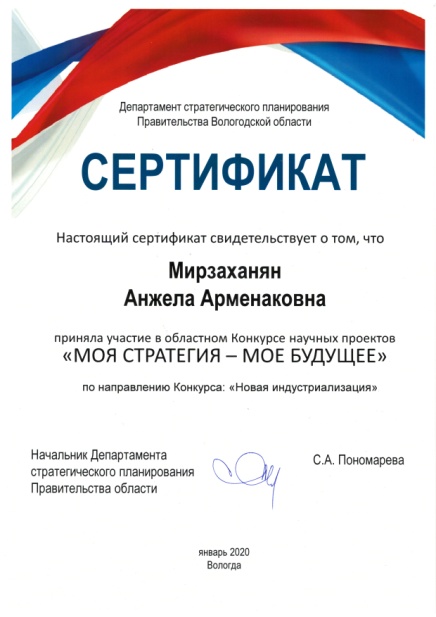 Департамент стратегического планирования
Правительства Вологодской области

СЕРТИФИКАТ

Настоящий сертификат свидетельствует о том, что

Мирзаханян
Анжела Арменаковна

приняла участие в областном Конкурсе научных проектов
«МОЯ СТРАТЕГИЯ – МОЕ БУДУЩЕЕ»

по направлению Конкурса: «Новая индустриализация»

Начальник Департамента
стратегического планирования
Правительства области

С.А. Пономарева

январь 2020
Вологда